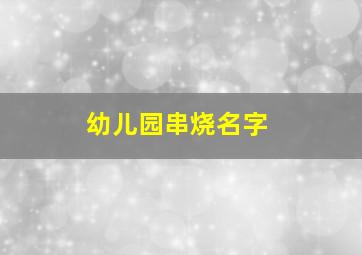 幼儿园串烧名字